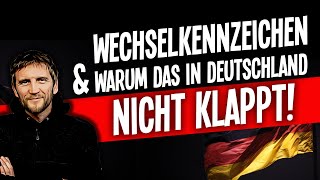 WECHSELKENNZEICHEN & WARUM DAS IN DEUTSCHLAND NICHT KLAPPT!